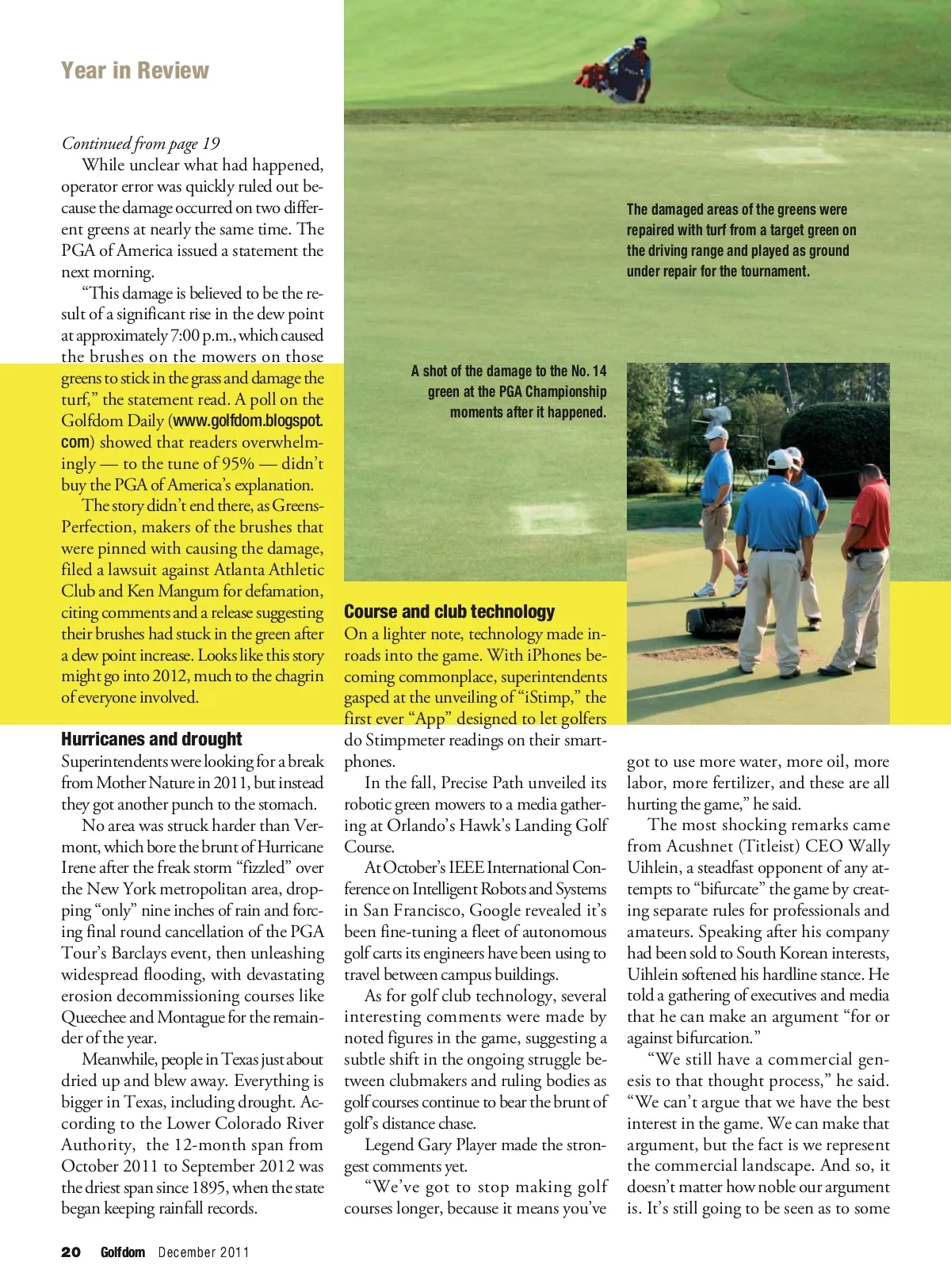 Year in Review

Continued from page 19

While unclear what had happened, operator error was quickly ruled out because the damage occurred on two different greens at nearly the same time. The PGA of America issued a statement the next morning.

"This damage is believed to be the result of a significant rise in the dew point at approximately 7:00 p.m., which caused the brushes on the mowers on those greens to stick in the grass and damage the turf," the statement read. A poll on the Golfdom Daily (www.golfdom.blogspot.com) showed that readers overwhelmingly — to the tune of 95% — didn't buy the PGA of America's explanation.

The story didn't end there, as GreensPerfection, makers of the brushes that were pinned with causing the damage, filed a lawsuit against Atlanta Athletic Club and Ken Mangum for defamation, citing comments and a release suggesting their brushes had stuck in the green after a dew point increase. Looks like this story might go into 2012, much to the chagrin of everyone involved.

Hurricanes and drought

Superintendents were looking for a break from Mother Nature in 2011, but instead they got another punch to the stomach.

No area was struck harder than Vermont, which bore the brunt of Hurricane Irene after the freak storm "fizzled" over the New York metropolitan area, dropping "only" nine inches of rain and forcing final round cancellation of the PGA Tour's Barclays event, then unleashing widespread flooding, with devastating erosion decommissioning courses like Queechee and Montague for the remainder of the year.

Meanwhile, people in Texas just about dried up and blew away. Everything is bigger in Texas, including drought. According to the Lower Colorado River Authority, the 12-month span from October 2011 to September 2012 was the driest span since 1895, when the state began keeping rainfall records.

The damaged areas of the greens were repaired with turf from a target green on the driving range and played as ground under repair for the tournament.

A shot of the damage to the No. 14 green at the PGA Championship moments after it happened.

Course and club technology

On a lighter note, technology made inroads into the game. With iPhones becoming commonplace, superintendents gasped at the unveiling of "iStimp," the first ever "App" designed to let golfers do Stimpmeter readings on their smartphones.

In the fall, Precise Path unveiled its robotic green mowers to a media gathering at Orlando's Hawk's Landing Golf Course.

At October's IEEE International Conference on Intelligent Robots and Systems in San Francisco, Google revealed it's been fine-tuning a fleet of autonomous golf carts its engineers have been using to travel between campus buildings.

As for golf club technology, several interesting comments were made by noted figures in the game, suggesting a subtle shift in the ongoing struggle between clubmakers and ruling bodies as golf courses continue to bear the brunt of golf's distance chase.

Legend Gary Player made the strongest comments yet.

"We've got to stop making golf courses longer, because it means you've got to use more water, more oil, more labor, more fertilizer, and these are all hurting the game," he said.

The most shocking remarks came from Acushnet (Titleist) CEO Wally Uihlein, a steadfast opponent of any attempts to "bifurcate" the game by creating separate rules for professionals and amateurs. Speaking after his company had been sold to South Korean interests, Uihlein softened his hardline stance. He told a gathering of executives and media that he can make an argument "for or against bifurcation."

"We still have a commercial genesis to that thought process," he said. "We can't argue that we have the best interest in the game. We can make that argument, but the fact is we represent the commercial landscape. And so, it doesn't matter how noble our argument is. It's still going to be seen as to some

20 Golfdom December 2011